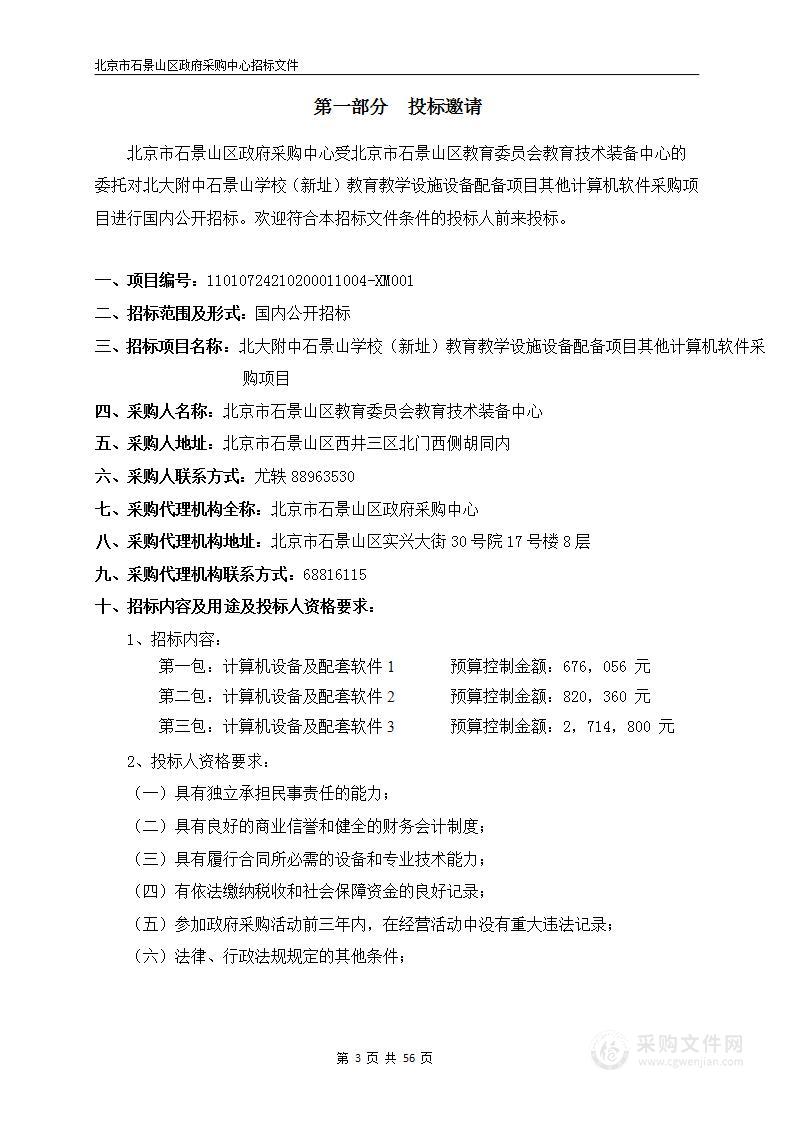 北京市石景山区政府采购中心招标文件

第一部分　投标邀请

北京市石景山区政府采购中心受北京市石景山区教育委员会教育技术装备中心的委托对北大附中石景山学校（新址）教育教学设施设备配备项目其他计算机软件采购项目进行国内公开招标。欢迎符合本招标文件条件的投标人前来投标。

一、项目编号：11010724210200011004-XM001

二、招标范围及形式：国内公开招标

三、招标项目名称：北大附中石景山学校（新址）教育教学设施设备配备项目其他计算机软件采购项目

四、采购人名称：北京市石景山区教育委员会教育技术装备中心

五、采购人地址：北京市石景山区西井三区北门西侧胡同内

六、采购人联系方式：尤轶 88963530

七、采购代理机构全称：北京市石景山区政府采购中心

八、采购代理机构地址：北京市石景山区实兴大街30号院17号楼8层

九、采购代理机构联系方式：68816115

十、招标内容及用途及投标人资格要求：

1、招标内容：

第一包：计算机设备及配套软件1　　预算控制金额：676，056 元

第二包：计算机设备及配套软件2　　预算控制金额：820，360 元

第三包：计算机设备及配套软件3　　预算控制金额：2，714，800 元

2、投标人资格要求：

（一）具有独立承担民事责任的能力；

（二）具有良好的商业信誉和健全的财务会计制度；

（三）具有履行合同所必需的设备和专业技术能力；

（四）有依法缴纳税收和社会保障资金的良好记录；

（五）参加政府采购活动前三年内，在经营活动中没有重大违法记录；

（六）法律、行政法规规定的其他条件；

第 3 页 共 56 页

采购文件网
www.cgwenjian.com